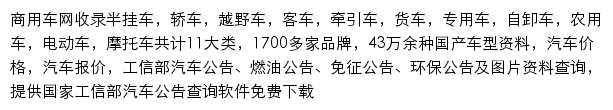 商用车网收录半挂车，轿车，越野车，客车，牵引车，货车，专用车，自卸车，农用车，电动车，摩托车共计11大类，1700多家品牌，43万余种国产车型资料，汽车价格，汽车报价，工信部汽车公告、燃油公告、免征公告、环保公告及图片资料查询，提供国家工信部汽车公告查询软件免费下载